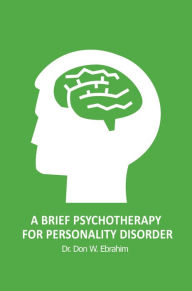 A BRIEF PSYCHOTHERAPY FOR PERSONALITY DISORDER

Dr. Don W. Ebrahim